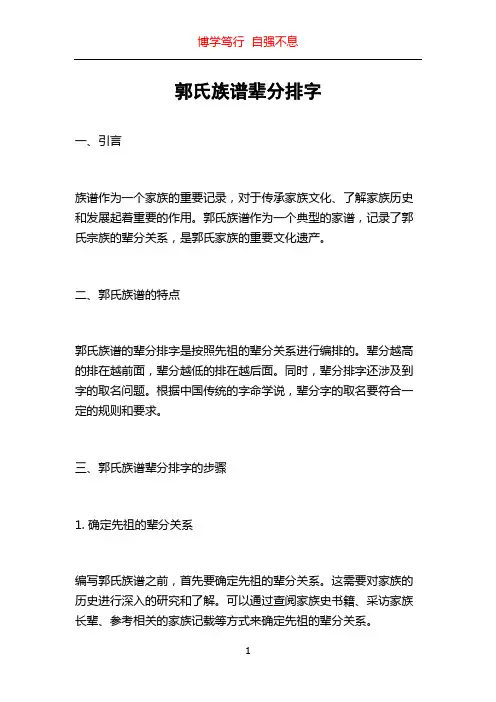 博学笃行 自强不息

郭氏族谱辈分排字

一、引言

族谱作为一个家族的重要记录，对于传承家族文化、了解家族历史和发展起着重要的作用。郭氏族谱作为一个典型的家谱，记录了郭氏宗族的辈分关系，是郭氏家族的重要文化遗产。

二、郭氏族谱的特点

郭氏族谱的辈分排字是按照先祖的辈分关系进行编排的。辈分越高的排在越前面，辈分越低的排在越后面。同时，辈分排字还涉及到字的取名问题。根据中国传统的字命学说，辈分字的取名要符合一定的规则和要求。

三、郭氏族谱辈分排字的步骤

1. 确定先祖的辈分关系

编写郭氏族谱之前，首先要确定先祖的辈分关系。这需要对家族的历史进行深入的研究和了解。可以通过查阅家族史书籍、采访家族长辈、参考相关的家族记载等方式来确定先祖的辈分关系。

1